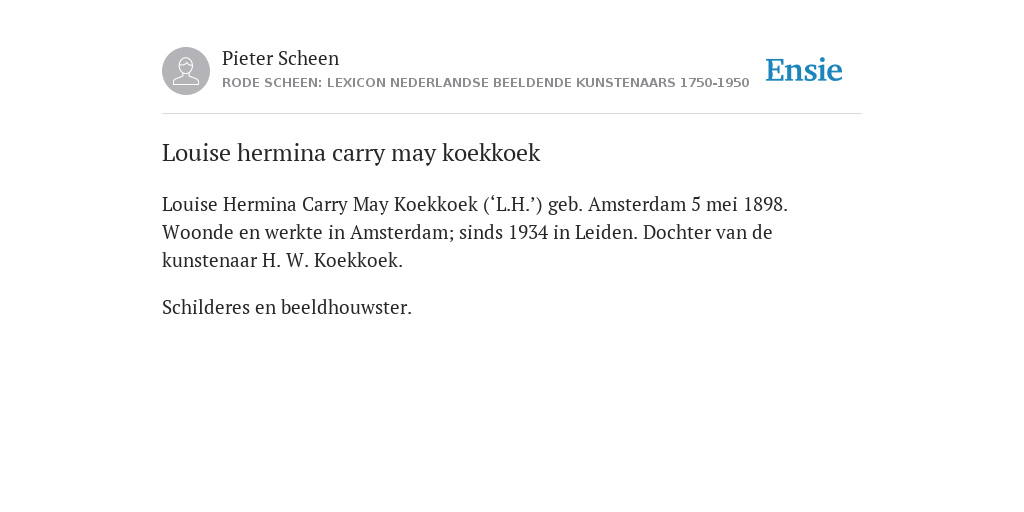 Pieter Scheen
RODE SCHEEN: LEXICON NEDERLANDSE BEELDENDE KUNSTENAARS 1750-1950

Ensie

Louise hermina carry may koekkoek

Louise Hermina Carry May Koekkoek (‘L.H.’) geb. Amsterdam 5 mei 1898. Woonde en werkte in Amsterdam; sinds 1934 in Leiden. Dochter van de kunstenaar H. W. Koekkoek.

Schilderes en beeldhouwster.